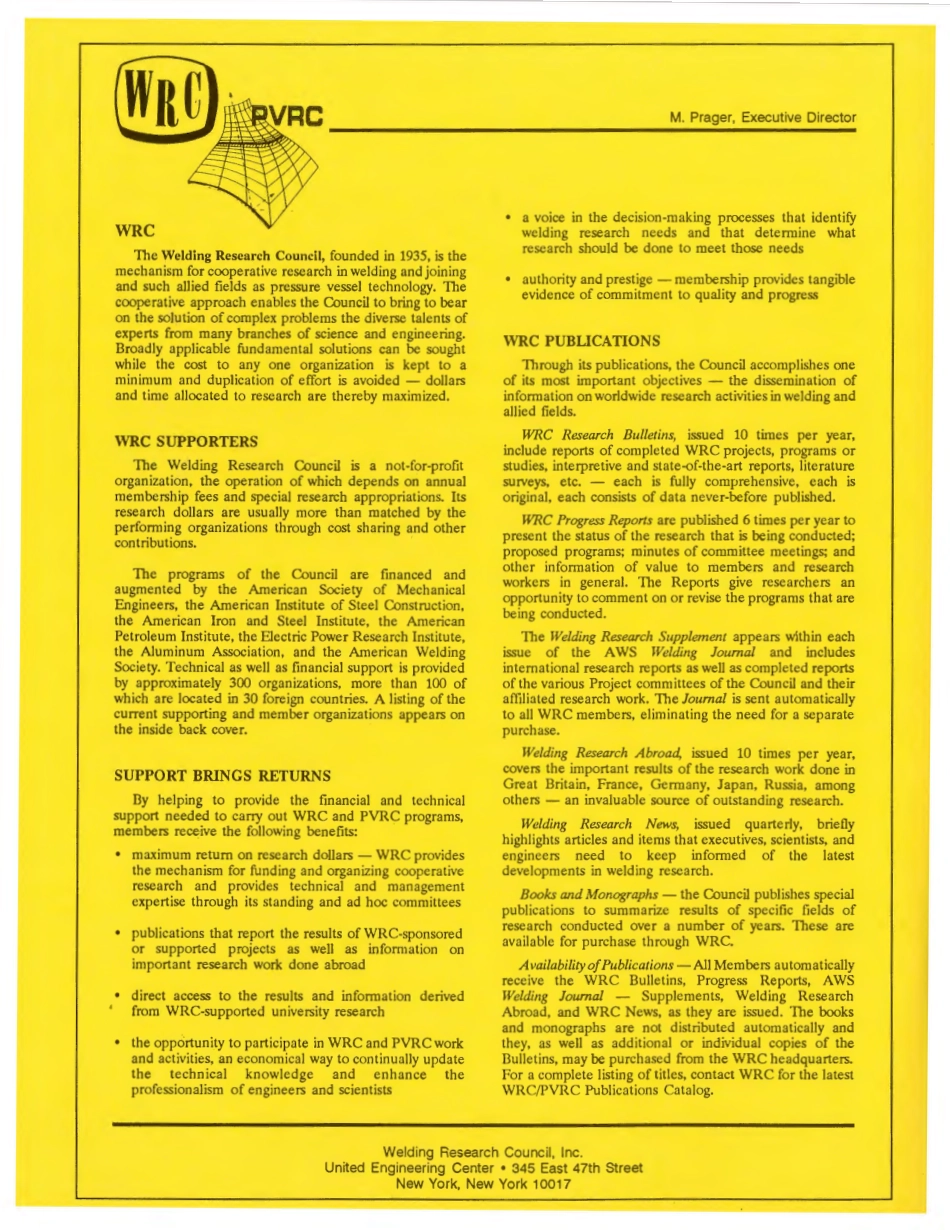 WRC PVRC

M. Prager, Executive Director

WRC

The Welding Research Council, founded in 1935, is the mechanism for cooperative research in welding and joining and such allied fields as pressure vessel technology. The cooperative approach enables the Council to bring to bear on the solution of complex problems the diverse talents of experts from many branches of science and engineering. Broadly applicable fundamental solutions can be sought while the cost to any one organization is kept to a minimum and duplication of effort is avoided — dollars and time allocated to research are thereby maximized.

WRC SUPPORTERS

The Welding Research Council is a not-for-profit organization, the operation of which depends on annual membership fees and special research appropriations. Its research dollars are usually more than matched by the performing organizations through cost sharing and other contributions.

The programs of the Council are financed and augmented by the American Society of Mechanical Engineers, the American Institute of Steel Construction, the American Iron and Steel Institute, the American Petroleum Institute, the Electric Power Research Institute, the Aluminum Association, and the American Welding Society. Technical as well as financial support is provided by approximately 300 organizations, more than 100 of which are located in 30 foreign countries. A listing of the current supporting and member organizations appears on the inside back cover.

SUPPORT BRINGS RETURNS

By helping to provide the financial and technical support needed to carry out WRC and PVRC programs, members receive the following benefits:

• maximum return on research dollars — WRC provides the mechanism for funding and organizing cooperative research and provides technical and management expertise through its standing and ad hoc committees

• publications that report the results of WRC-sponsored or supported projects as well as information on important research work done abroad

• direct access to the results and information derived from WRC-supported university research

• the opportunity to participate in WRC and PVRC work and activities, an economical way to continually update the technical knowledge and enhance the professionalism of engineers and scientists

• a voice in the decision-making processes that identify welding research needs and that determine what research should be done to meet those needs

• authority and prestige — membership provides tangible evidence of commitment to quality and progress

WRC PUBLICATIONS

Through its publications, the Council accomplishes one of its most important objectives — the dissemination of information on worldwide research activities in welding and allied fields.

WRC Research Bulletins, issued 10 times per year, include reports of completed WRC projects, programs or studies, interpretive and state-of-the-art reports, literature surveys, etc. — each is fully comprehensive, each is original, each consists of data never-before published.

WRC Progress Reports are published 6 times per year to present the status of the research that is being conducted; proposed programs; minutes of committee meetings; and other information of value to members and research workers in general. The Reports give researchers an opportunity to comment on or revise the programs that are being conducted.

The Welding Research Supplement appears within each issue of the AWS Welding Journal and includes international research reports as well as completed reports of the various Project committees of the Council and their affiliated research work. The Journal is sent automatically to all WRC members, eliminating the need for a separate purchase.

Welding Research Abroad, issued 10 times per year, covers the important results of the research work done in Great Britain, France, Germany, Japan, Russia, among others — an invaluable source of outstanding research.

Welding Research News, issued quarterly, briefly highlights articles and items that executives, scientists, and engineers need to keep informed of the latest developments in welding research.

Books and Monographs — the Council publishes special publications to summarize results of specific fields of research conducted over a number of years. These are available for purchase through WRC.

Availability of Publications — All Members automatically receive the WRC Bulletins, Progress Reports, AWS Welding Journal — Supplements, Welding Research Abroad, and WRC News, as they are issued. The books and monographs are not distributed automatically and they, as well as additional or individual copies of the Bulletins, may be purchased from the WRC headquarters. For a complete listing of titles, contact WRC for the latest WRC/PVRC Publications Catalog.

Welding Research Council, Inc.
United Engineering Center • 345 East 47th Street
New York, New York 10017